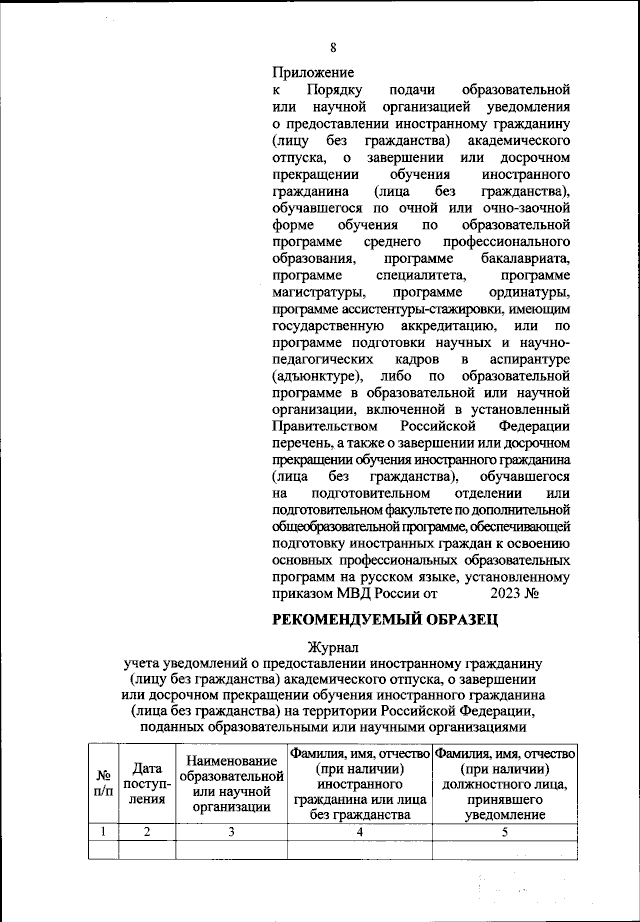 8

Приложение
к Порядку подачи образовательной или научной организацией уведомления о предоставлении иностранному гражданину (лицу без гражданства) академического отпуска, о завершении или досрочном прекращении обучения иностранного гражданина (лица без гражданства), обучавшегося по очной или очно-заочной форме обучения по образовательной программе среднего профессионального образования, программе бакалавриата, программе специалитета, программе магистратуры, программе ординатуры, программе ассистентуры-стажировки, имеющим государственную аккредитацию, или по программе подготовки научных и научно-педагогических кадров в аспирантуре (адъюнктуре), либо по образовательной программе в образовательной или научной организации, включенной в установленный Правительством Российской Федерации перечень, а также о завершении или досрочном прекращении обучения иностранного гражданина (лица без гражданства), обучавшегося на подготовительном отделении или подготовительном факультете по дополнительной общеобразовательной программе, обеспечивающей подготовку иностранных граждан к освоению основных профессиональных образовательных программ на русском языке, установленному приказом МВД России от 2023 №

РЕКОМЕНДУЕМЫЙ ОБРАЗЕЦ

Журнал
учета уведомлений о предоставлении иностранному гражданину (лицу без гражданства) академического отпуска, о завершении или досрочном прекращении обучения иностранного гражданина (лица без гражданства) на территории Российской Федерации, поданных образовательными или научными организациями

| № п/п | Дата поступления | Наименование образовательной или научной организации | Фамилия, имя, отчество (при наличии) иностранного гражданина или лица без гражданства | Фамилия, имя, отчество (при наличии) должностного лица, принявшего уведомление |
|---|---|---|---|---|
| 1 | 2 | 3 | 4 | 5 |
| | | | | |